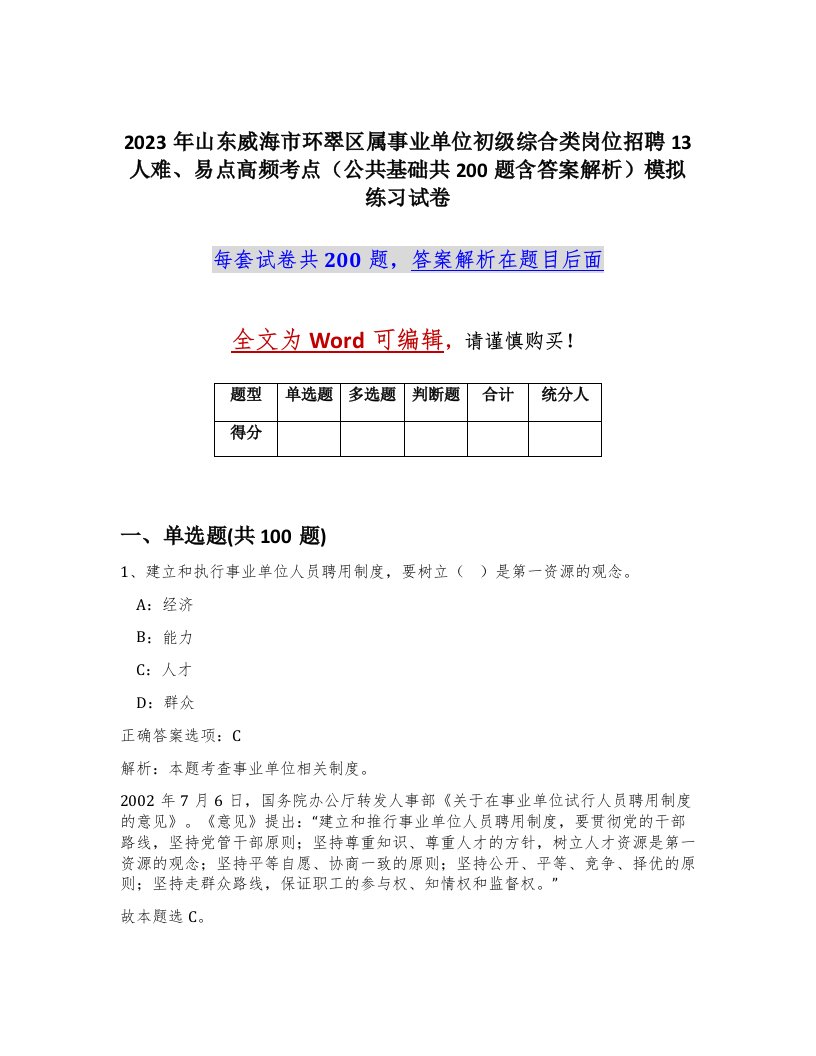 2023 年山东威海市环翠区属事业单位初级综合类岗位招聘 13 人难、易点高频考点（公共基础共 200 题含答案解析）模拟练习试卷

每套试卷共 200 题，答案解析在题目后面

全文为 Word 可编辑，请谨慎购买！

| 题型 | 单选题 | 多选题 | 判断题 | 合计 | 统分人 |
|---|---|---|---|---|---|
| 得分 | | | | | |

一、单选题(共 100 题)

1、建立和执行事业单位人员聘用制度，要树立（　）是第一资源的观念。

A：经济

B：能力

C：人才

D：群众

正确答案选项：C

解析：本题考查事业单位相关制度。

2002 年 7 月 6 日，国务院办公厅转发人事部《关于在事业单位试行人员聘用制度的意见》。《意见》提出：“建立和推行事业单位人员聘用制度，要贯彻党的干部路线，坚持党管干部原则；坚持尊重知识、尊重人才的方针，树立人才资源是第一资源的观念；坚持平等自愿、协商一致的原则；坚持公开、平等、竞争、择优的原则；坚持走群众路线，保证职工的参与权、知情权和监督权。”

故本题选 C。